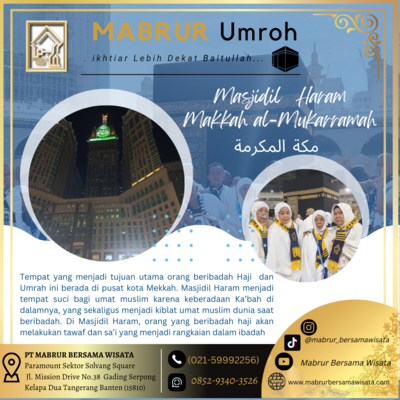 MABRUR Umroh

. ikhtiar Lebih Dekat Baitullah...

Masjidil Haram
Makkah al-Mukarramah
مكة المكرمة

Tempat yang menjadi tujuan utama orang beribadah Haji dan Umrah ini berada di pusat kota Mekkah. Masjidil Haram menjadi tempat suci bagi umat muslim karena keberadaan Ka'bah di dalamnya, yang sekaligus menjadi kiblat umat muslim dunia saat beribadah. Di Masjidil Haram, orang yang beribadah haji akan melakukan tawaf dan sa'i yang menjadi rangkaian dalam ibadah

PT MABRUR BERSAMA WISATA
Paramount Sektor Solvang Square
Jl. Mission Drive No.38 Gading Serpong
Kelapa Dua Tangerang Banten (15810)

(021-59992256)
0852-9340-3526

@mabrur_bersamawisata
Mabrur Bersama Wisata
www.mabrurbersamawisata.com